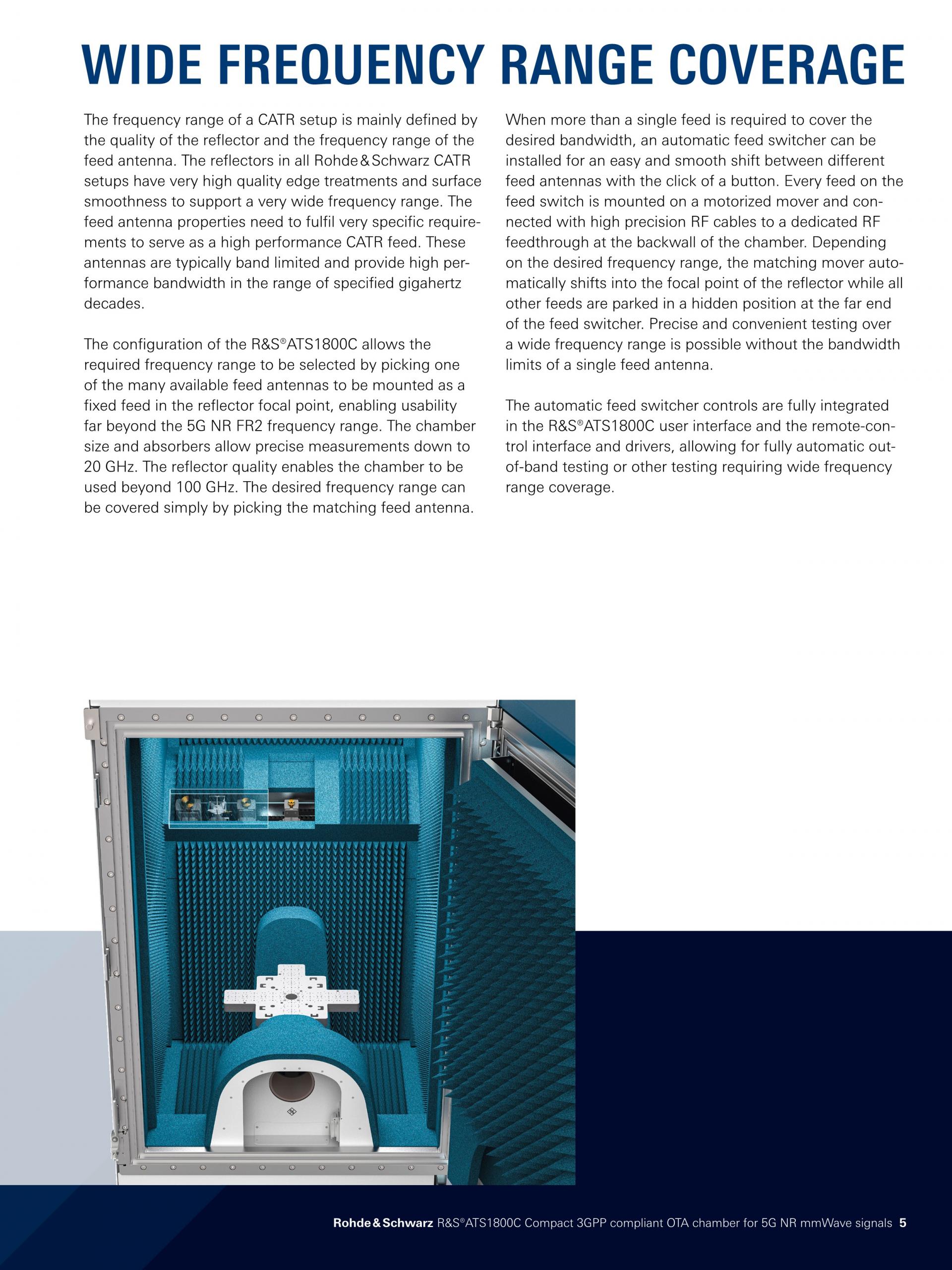 WIDE FREQUENCY RANGE COVERAGE

The frequency range of a CATR setup is mainly defined by the quality of the reflector and the frequency range of the feed antenna. The reflectors in all Rohde & Schwarz CATR setups have very high quality edge treatments and surface smoothness to support a very wide frequency range. The feed antenna properties need to fulfil very specific requirements to serve as a high performance CATR feed. These antennas are typically band limited and provide high performance bandwidth in the range of specified gigahertz decades.

The configuration of the R&S®ATS1800C allows the required frequency range to be selected by picking one of the many available feed antennas to be mounted as a fixed feed in the reflector focal point, enabling usability far beyond the 5G NR FR2 frequency range. The chamber size and absorbers allow precise measurements down to 20 GHz. The reflector quality enables the chamber to be used beyond 100 GHz. The desired frequency range can be covered simply by picking the matching feed antenna.

When more than a single feed is required to cover the desired bandwidth, an automatic feed switcher can be installed for an easy and smooth shift between different feed antennas with the click of a button. Every feed on the feed switch is mounted on a motorized mover and connected with high precision RF cables to a dedicated RF feedthrough at the backwall of the chamber. Depending on the desired frequency range, the matching mover automatically shifts into the focal point of the reflector while all other feeds are parked in a hidden position at the far end of the feed switcher. Precise and convenient testing over a wide frequency range is possible without the bandwidth limits of a single feed antenna.

The automatic feed switcher controls are fully integrated in the R&S®ATS1800C user interface and the remote-control interface and drivers, allowing for fully automatic out-of-band testing or other testing requiring wide frequency range coverage.

Rohde & Schwarz R&S®ATS1800C Compact 3GPP compliant OTA chamber for 5G NR mmWave signals 5